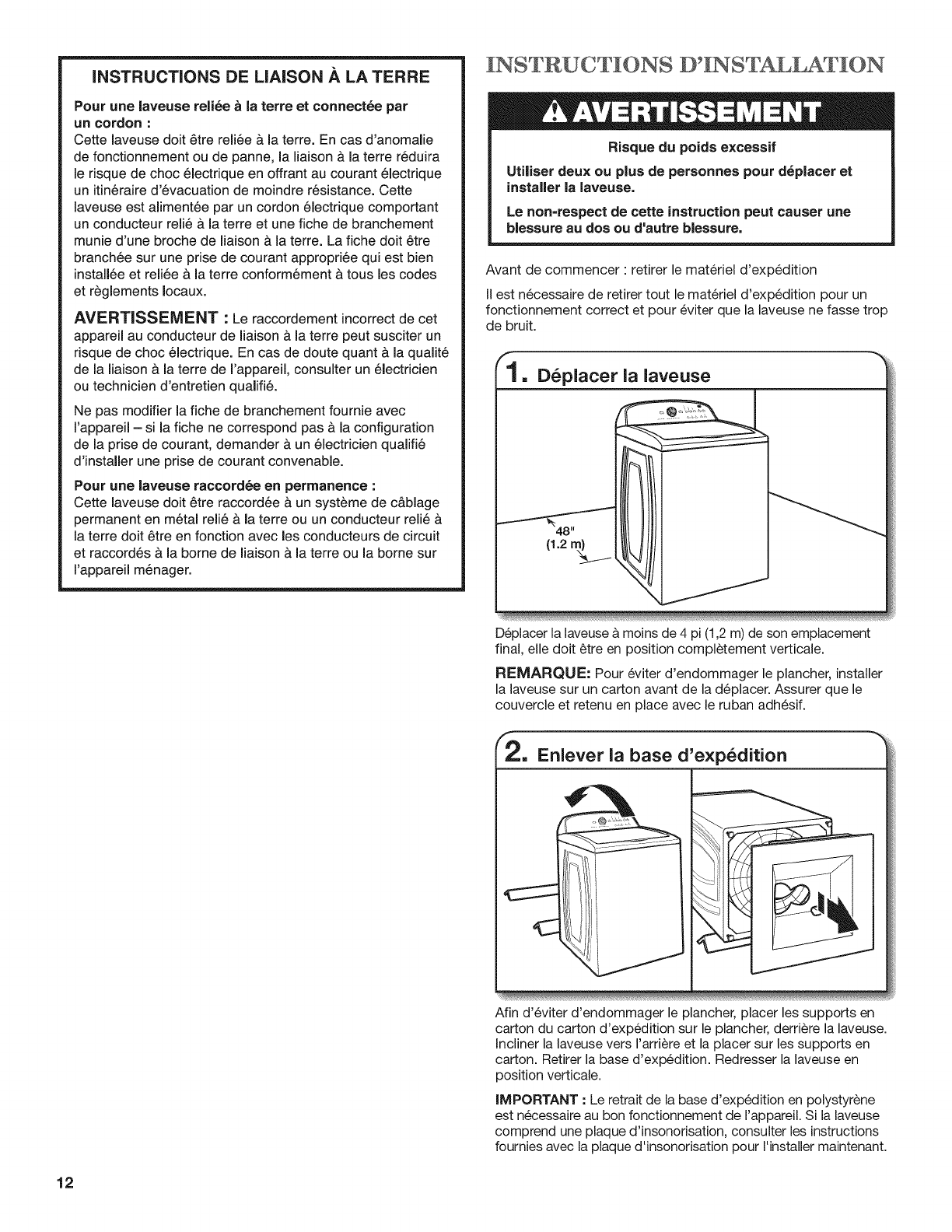 INSTRUCTIONS DE LIAISON À LA TERRE

Pour une laveuse reliée à la terre et connectée par un cordon :
Cette laveuse doit être reliée à la terre. En cas d'anomalie de fonctionnement ou de panne, la liaison à la terre réduira le risque de choc électrique en offrant au courant électrique un itinéraire d'évacuation de moindre résistance. Cette laveuse est alimentée par un cordon électrique comportant un conducteur relié à la terre et une fiche de branchement munie d'une broche de liaison à la terre. La fiche doit être branchée sur une prise de courant appropriée qui est bien installée et reliée à la terre conformément à tous les codes et règlements locaux.

AVERTISSEMENT : Le raccordement incorrect de cet appareil au conducteur de liaison à la terre peut susciter un risque de choc électrique. En cas de doute quant à la qualité de la liaison à la terre de l'appareil, consulter un électricien ou technicien d'entretien qualifié.

Ne pas modifier la fiche de branchement fournie avec l'appareil – si la fiche ne correspond pas à la configuration de la prise de courant, demander à un électricien qualifié d'installer une prise de courant convenable.

Pour une laveuse raccordée en permanence :
Cette laveuse doit être raccordée à un système de câblage permanent en métal relié à la terre ou un conducteur relié à la terre doit être en fonction avec les conducteurs de circuit et raccordés à la borne de liaison à la terre ou la borne sur l'appareil ménager.

INSTRUCTIONS D'INSTALLATION

AVERTISSEMENT

Risque du poids excessif

Utiliser deux ou plus de personnes pour déplacer et installer la laveuse.

Le non-respect de cette instruction peut causer une blessure au dos ou d'autre blessure.

Avant de commencer : retirer le matériel d'expédition

Il est nécessaire de retirer tout le matériel d'expédition pour un fonctionnement correct et pour éviter que la laveuse ne fasse trop de bruit.

1. Déplacer la laveuse

48"
(1.2 m)

Déplacer la laveuse à moins de 4 pi (1,2 m) de son emplacement final, elle doit être en position complètement verticale.

REMARQUE: Pour éviter d'endommager le plancher, installer la laveuse sur un carton avant de la déplacer. Assurer que le couvercle et retenu en place avec le ruban adhésif.

2. Enlever la base d'expédition

Afin d'éviter d'endommager le plancher, placer les supports en carton du carton d'expédition sur le plancher, derrière la laveuse. Incliner la laveuse vers l'arrière et la placer sur les supports en carton. Retirer la base d'expédition. Redresser la laveuse en position verticale.

IMPORTANT : Le retrait de la base d'expédition en polystyrène est nécessaire au bon fonctionnement de l'appareil. Si la laveuse comprend une plaque d'insonorisation, consulter les instructions fournies avec la plaque d'insonorisation pour l'installer maintenant.

12